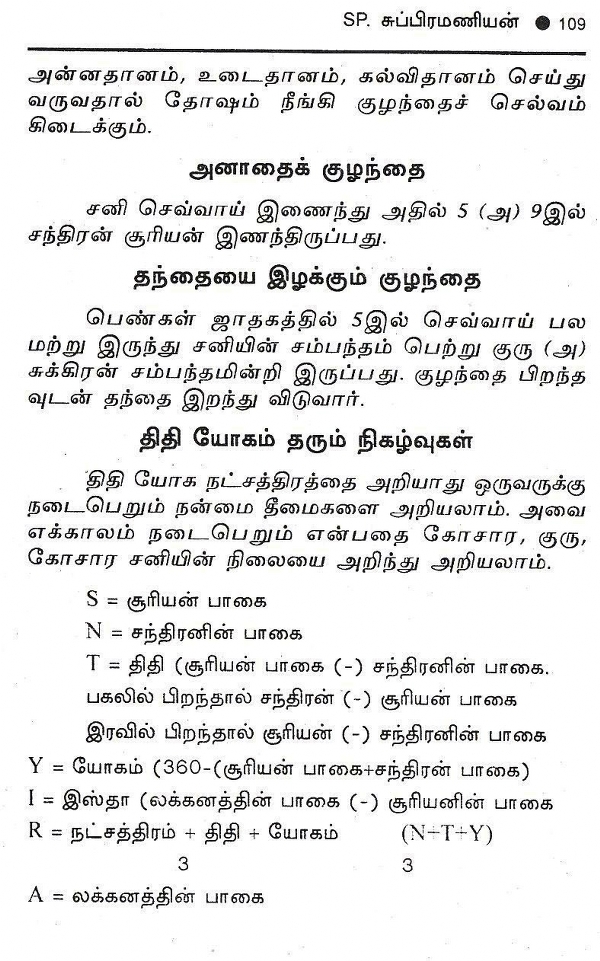 SP. சுப்பிரமணியன் ● 109

அன்னதானம், உடைதானம், கல்விதானம் செய்து வருவதால் தோஷம் நீங்கி குழந்தைச் செல்வம் கிடைக்கும்.

அனாதைக் குழந்தை

சனி செவ்வாய் இணைந்து அதில் 5 (அ) 9இல் சந்திரன் சூரியன் இணந்திருப்பது.

தந்தையை இழக்கும் குழந்தை

பெண்கள் ஜாதகத்தில் 5இல் செவ்வாய் பல மற்று இருந்து சனியின் சம்பந்தம் பெற்று குரு (அ) சுக்கிரன் சம்பந்தமின்றி இருப்பது. குழந்தை பிறந்த வுடன் தந்தை இறந்து விடுவார்.

திதி யோகம் தரும் நிகழ்வுகள்

திதி யோக நட்சத்திரத்தை அறியாது ஒருவருக்கு நடைபெறும் நன்மை தீமைகளை அறியலாம். அவை எக்காலம் நடைபெறும் என்பதை கோசார, குரு, கோசார சனியின் நிலையை அறிந்து அறியலாம்.

S = சூரியன் பாகை

N = சந்திரனின் பாகை

T = திதி (சூரியன் பாகை (-) சந்திரனின் பாகை.

பகலில் பிறந்தால் சந்திரன் (-) சூரியன் பாகை

இரவில் பிறந்தால் சூரியன் (-) சந்திரனின் பாகை

Y = யோகம் (360-(சூரியன் பாகை+சந்திரன் பாகை)

I = இஸ்தா (லக்கனத்தின் பாகை (-) சூரியனின் பாகை

R = நட்சத்திரம் + திதி + யோகம் (N+T+Y)
3 3

A = லக்கனத்தின் பாகை